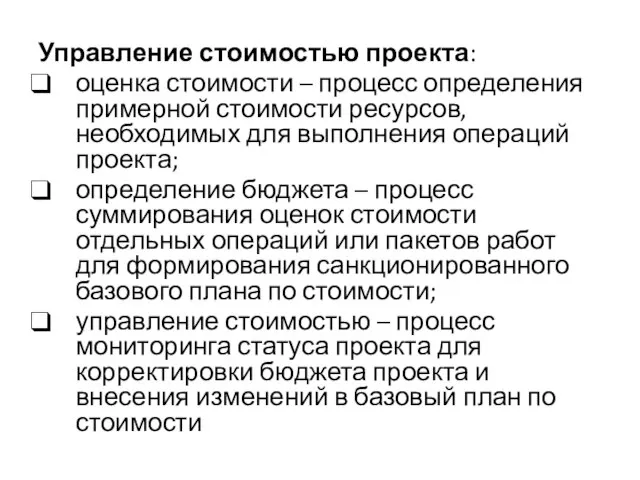 Управление стоимостью проекта:

❑ оценка стоимости – процесс определения примерной стоимости ресурсов, необходимых для выполнения операций проекта;

❑ определение бюджета – процесс суммирования оценок стоимости отдельных операций или пакетов работ для формирования санкционированного базового плана по стоимости;

❑ управление стоимостью – процесс мониторинга статуса проекта для корректировки бюджета проекта и внесения изменений в базовый план по стоимости